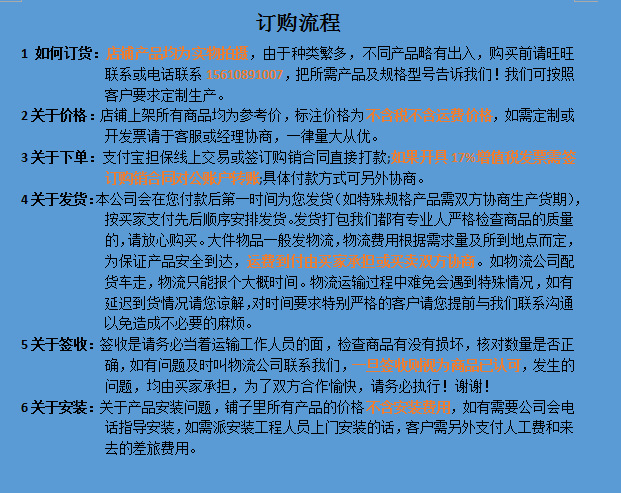 订购流程

1 如何订货：店铺产品均为实物拍摄，由于种类繁多，不同产品略有出入，购买前请旺旺联系或电话联系 15610891007，把所需产品及规格型号告诉我们！我们可按照客户要求定制生产。

2 关于价格：店铺上架所有商品均为参考价，标注价格为不含税不含运费价格，如需定制或开发票请于客服或经理协商，一律量大从优。

3 关于下单：支付宝担保线上交易或签订购销合同直接打款;如果开具 17%增值税发票需签订购销合同对公账户转账,具体付款方式可另外协商。

4 关于发货：本公司会在您付款后第一时间为您发货（如特殊规格产品需双方协商生产货期），按买家支付先后顺序安排发货。发货打包我们都有专业人严格检查商品的质量的，请放心购买。大件物品一般发物流，物流费用根据需求量及所到地点而定，为保证产品安全到达，运费到付由买家承担或买卖双方协商。如物流公司配货车走，物流只能报个大概时间。物流运输过程中难免会遇到特殊情况，如有延迟到货情况请您谅解，对时间要求特别严格的客户请您提前与我们联系沟通以免造成不必要的麻烦。

5 关于签收：签收是请务必当着运输工作人员的面，检查商品有没有损坏，核对数量是否正确，如有问题及时叫物流公司联系我们，一旦签收则视为商品已认可，发生的问题，均由买家承担，为了双方合作愉快，请务必执行！谢谢！

6 关于安装：关于产品安装问题，铺子里所有产品的价格不含安装费用，如有需要公司会电话指导安装，如需派安装工程人员上门安装的话，客户需另外支付人工费和来去的差旅费用。